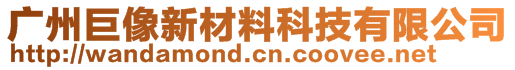 广州巨像新材料科技有限公司
http://wandamond.cn.coovee.net